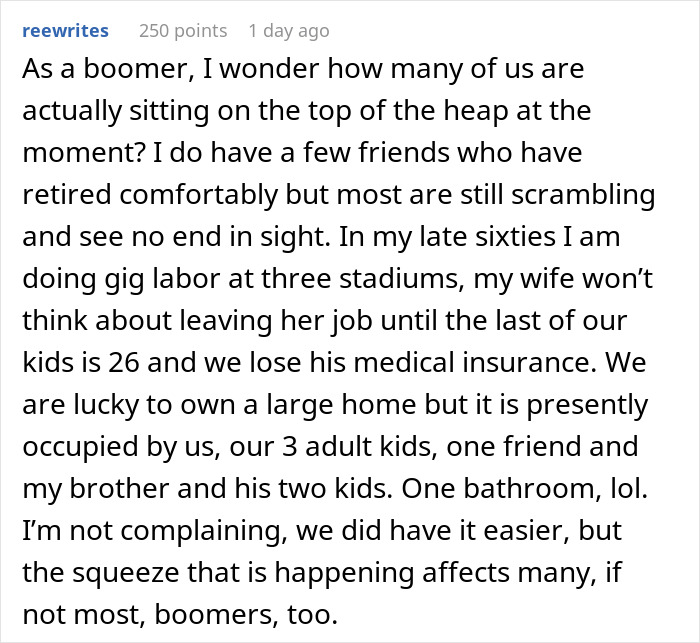 reewrites 250 points 1 day ago

As a boomer, I wonder how many of us are actually sitting on the top of the heap at the moment? I do have a few friends who have retired comfortably but most are still scrambling and see no end in sight. In my late sixties I am doing gig labor at three stadiums, my wife won't think about leaving her job until the last of our kids is 26 and we lose his medical insurance. We are lucky to own a large home but it is presently occupied by us, our 3 adult kids, one friend and my brother and his two kids. One bathroom, lol. I'm not complaining, we did have it easier, but the squeeze that is happening affects many, if not most, boomers, too.